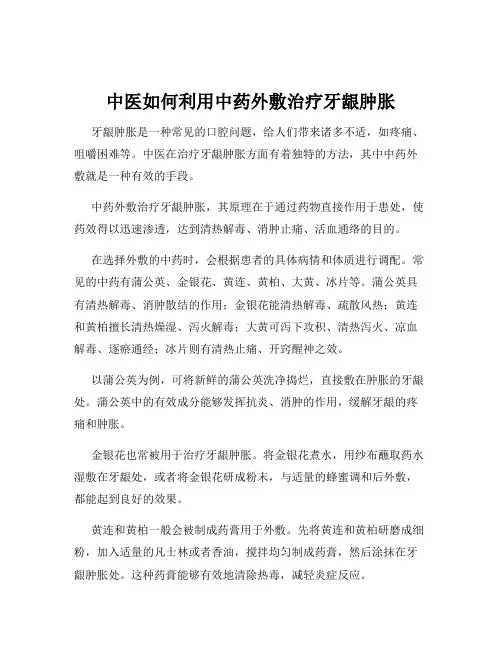 中医如何利用中药外敷治疗牙龈肿胀

牙龈肿胀是一种常见的口腔问题，给人们带来诸多不适，如疼痛、咀嚼困难等。中医在治疗牙龈肿胀方面有着独特的方法，其中中药外敷就是一种有效的手段。

中药外敷治疗牙龈肿胀，其原理在于通过药物直接作用于患处，使药效得以迅速渗透，达到清热解毒、消肿止痛、活血通络的目的。

在选择外敷的中药时，会根据患者的具体病情和体质进行调配。常见的中药有蒲公英、金银花、黄连、黄柏、大黄、冰片等。蒲公英具有清热解毒、消肿散结的作用；金银花能清热解毒、疏散风热；黄连和黄柏擅长清热燥湿、泻火解毒；大黄可泻下攻积、清热泻火、凉血解毒、逐瘀通经；冰片则有清热止痛、开窍醒神之效。

以蒲公英为例，可将新鲜的蒲公英洗净捣烂，直接敷在肿胀的牙龈处。蒲公英中的有效成分能够发挥抗炎、消肿的作用，缓解牙龈的疼痛和肿胀。

金银花也常被用于治疗牙龈肿胀。将金银花煮水，用纱布蘸取药水湿敷在牙龈处，或者将金银花研成粉末，与适量的蜂蜜调和后外敷，都能起到良好的效果。

黄连和黄柏一般会被制成药膏用于外敷。先将黄连和黄柏研磨成细粉，加入适量的凡士林或者香油，搅拌均匀制成药膏，然后涂抹在牙龈肿胀处。这种药膏能够有效地清除热毒，减轻炎症反应。